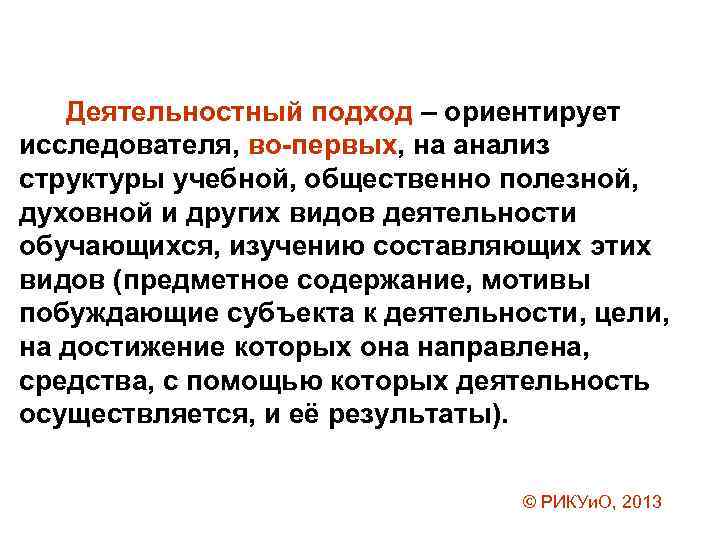 Деятельностный подход – ориентирует исследователя, во-первых, на анализ структуры учебной, общественно полезной, духовной и других видов деятельности обучающихся, изучению составляющих этих видов (предметное содержание, мотивы побуждающие субъекта к деятельности, цели, на достижение которых она направлена, средства, с помощью которых деятельность осуществляется, и её результаты).

© РИКУиО, 2013